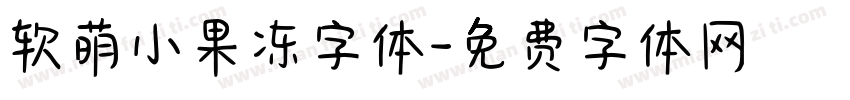 软萌小果冻字体-免费字体网